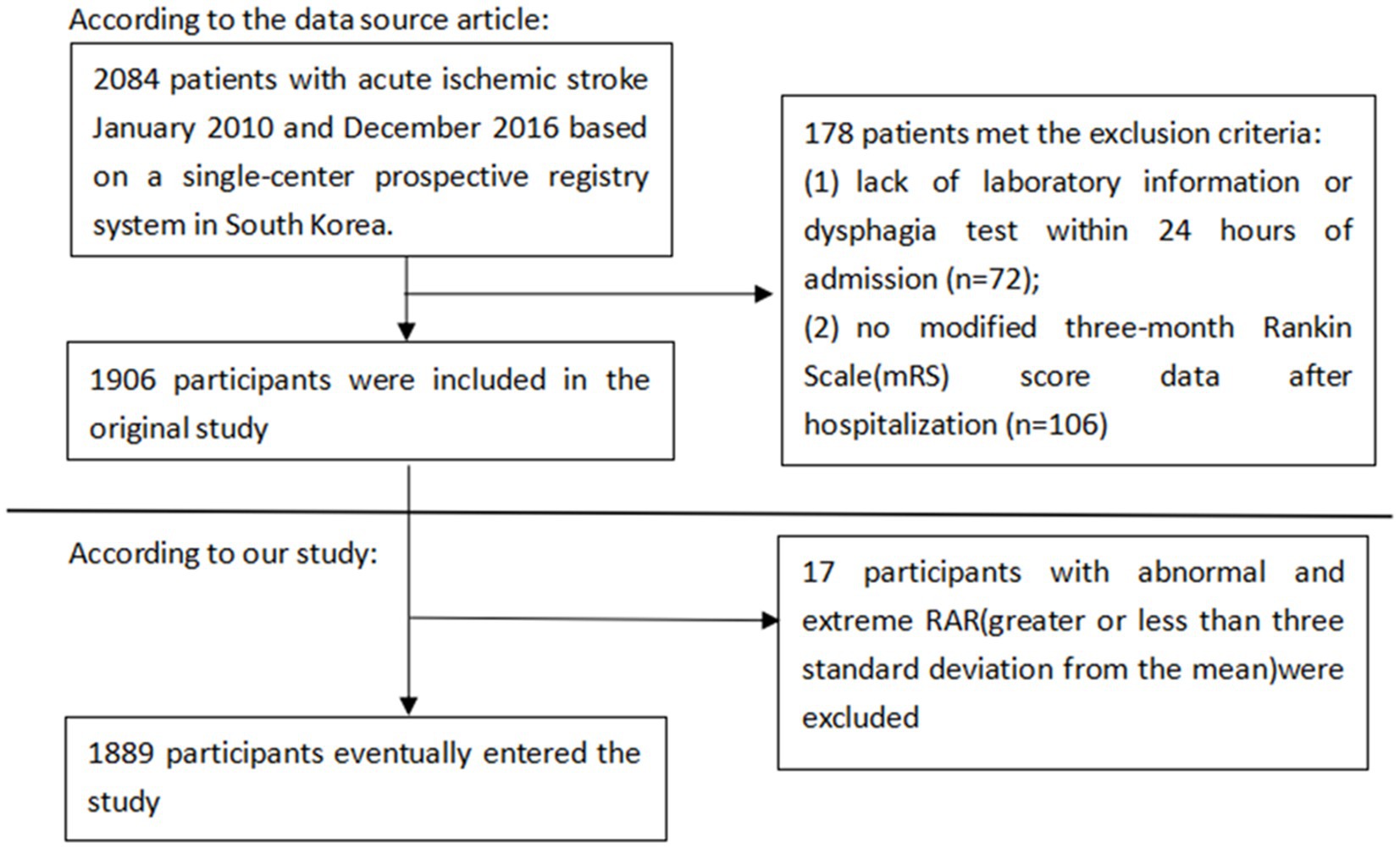 According to the data source article:

2084 patients with acute ischemic stroke January 2010 and December 2016 based on a single-center prospective registry system in South Korea.

178 patients met the exclusion criteria:
(1) lack of laboratory information or dysphagia test within 24 hours of admission (n=72);
(2) no modified three-month Rankin Scale(mRS) score data after hospitalization (n=106)

1906 participants were included in the original study

According to our study:

17 participants with abnormal and extreme RAR(greater or less than three standard deviation from the mean)were excluded

1889 participants eventually entered the study